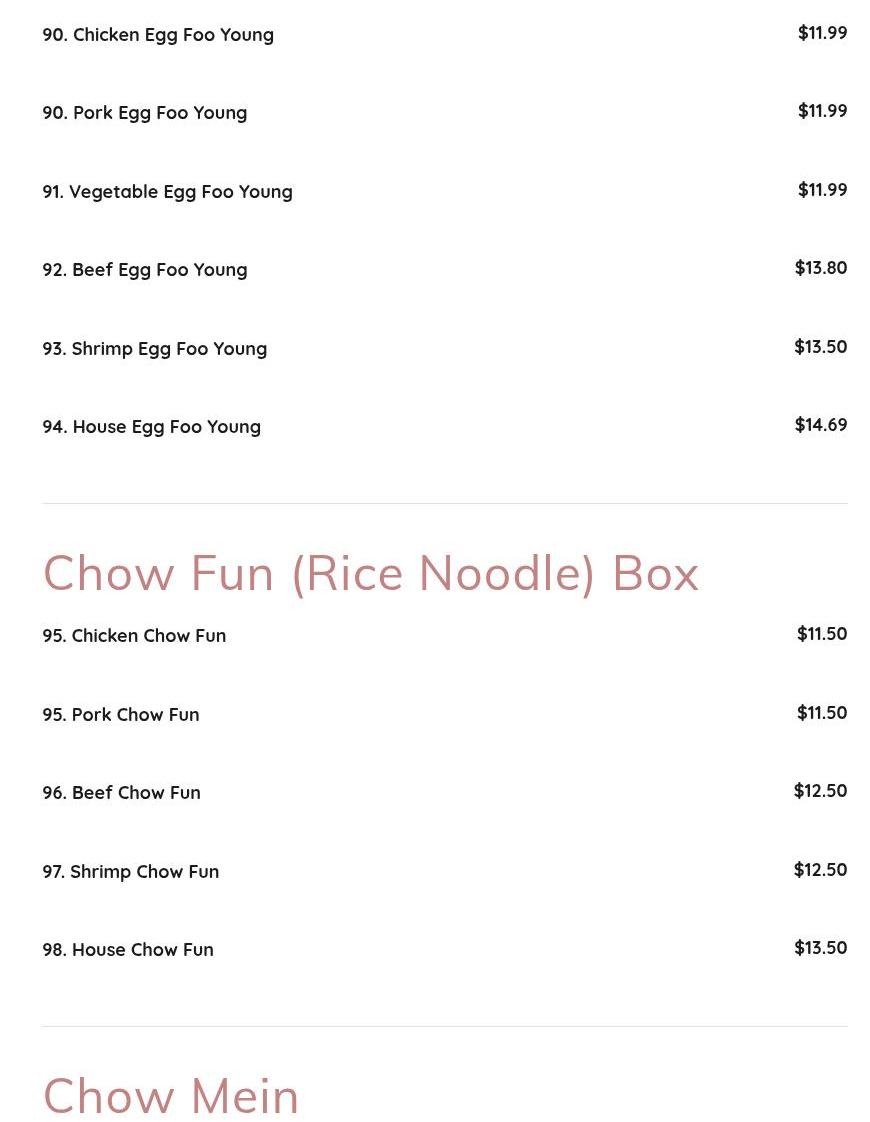 90. Chicken Egg Foo Young $11.99

90. Pork Egg Foo Young $11.99

91. Vegetable Egg Foo Young $11.99

92. Beef Egg Foo Young $13.80

93. Shrimp Egg Foo Young $13.50

94. House Egg Foo Young $14.69

Chow Fun (Rice Noodle) Box

95. Chicken Chow Fun $11.50

95. Pork Chow Fun $11.50

96. Beef Chow Fun $12.50

97. Shrimp Chow Fun $12.50

98. House Chow Fun $13.50

Chow Mein